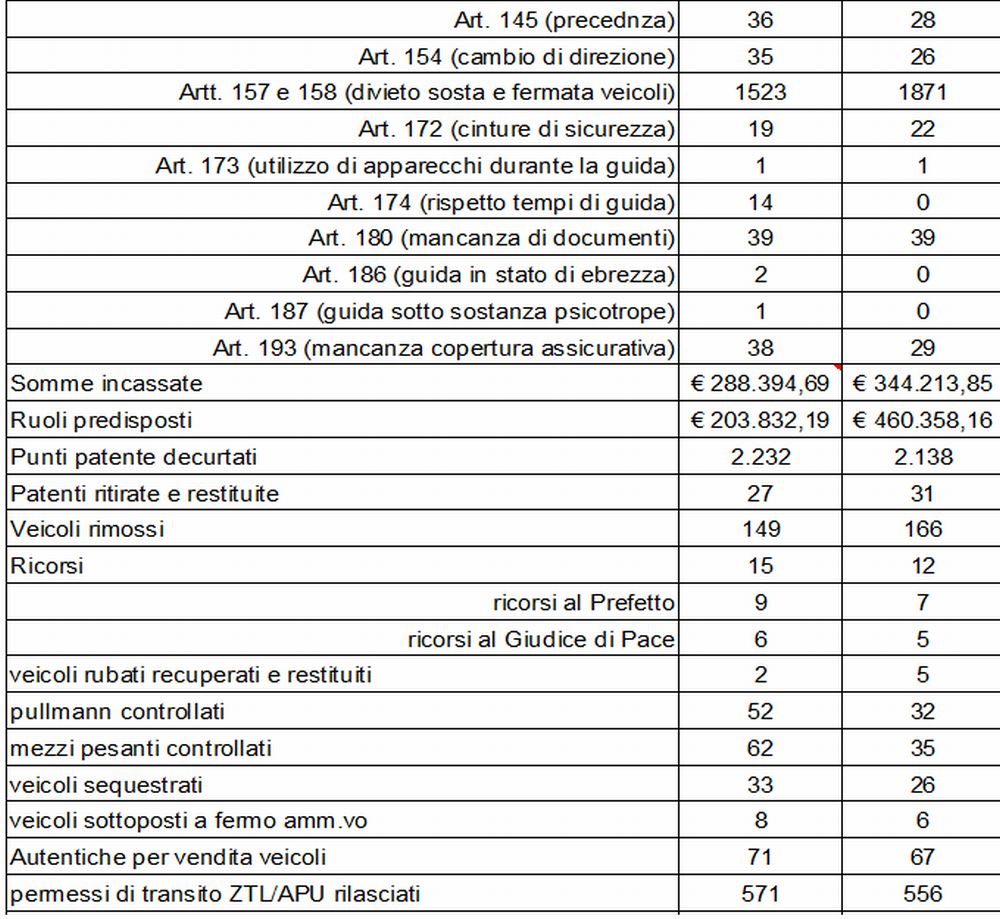 | | | |
|---|---|---|
| Art. 145 (precednza) | 36 | 28 |
| Art. 154 (cambio di direzione) | 35 | 26 |
| Artt. 157 e 158 (divieto sosta e fermata veicoli) | 1523 | 1871 |
| Art. 172 (cinture di sicurezza) | 19 | 22 |
| Art. 173 (utilizzo di apparecchi durante la guida) | 1 | 1 |
| Art. 174 (rispetto tempi di guida) | 14 | 0 |
| Art. 180 (mancanza di documenti) | 39 | 39 |
| Art. 186 (guida in stato di ebrezza) | 2 | 0 |
| Art. 187 (guida sotto sostanza psicotrope) | 1 | 0 |
| Art. 193 (mancanza copertura assicurativa) | 38 | 29 |
| Somme incassate | € 288.394,69 | € 344.213,85 |
| Ruoli predisposti | € 203.832,19 | € 460.358,16 |
| Punti patente decurtati | 2.232 | 2.138 |
| Patenti ritirate e restituite | 27 | 31 |
| Veicoli rimossi | 149 | 166 |
| Ricorsi | 15 | 12 |
| ricorsi al Prefetto | 9 | 7 |
| ricorsi al Giudice di Pace | 6 | 5 |
| veicoli rubati recuperati e restituiti | 2 | 5 |
| pullmann controllati | 52 | 32 |
| mezzi pesanti controllati | 62 | 35 |
| veicoli sequestrati | 33 | 26 |
| veicoli sottoposti a fermo amm.vo | 8 | 6 |
| Autentiche per vendita veicoli | 71 | 67 |
| permessi di transito ZTL/APU rilasciati | 571 | 556 |